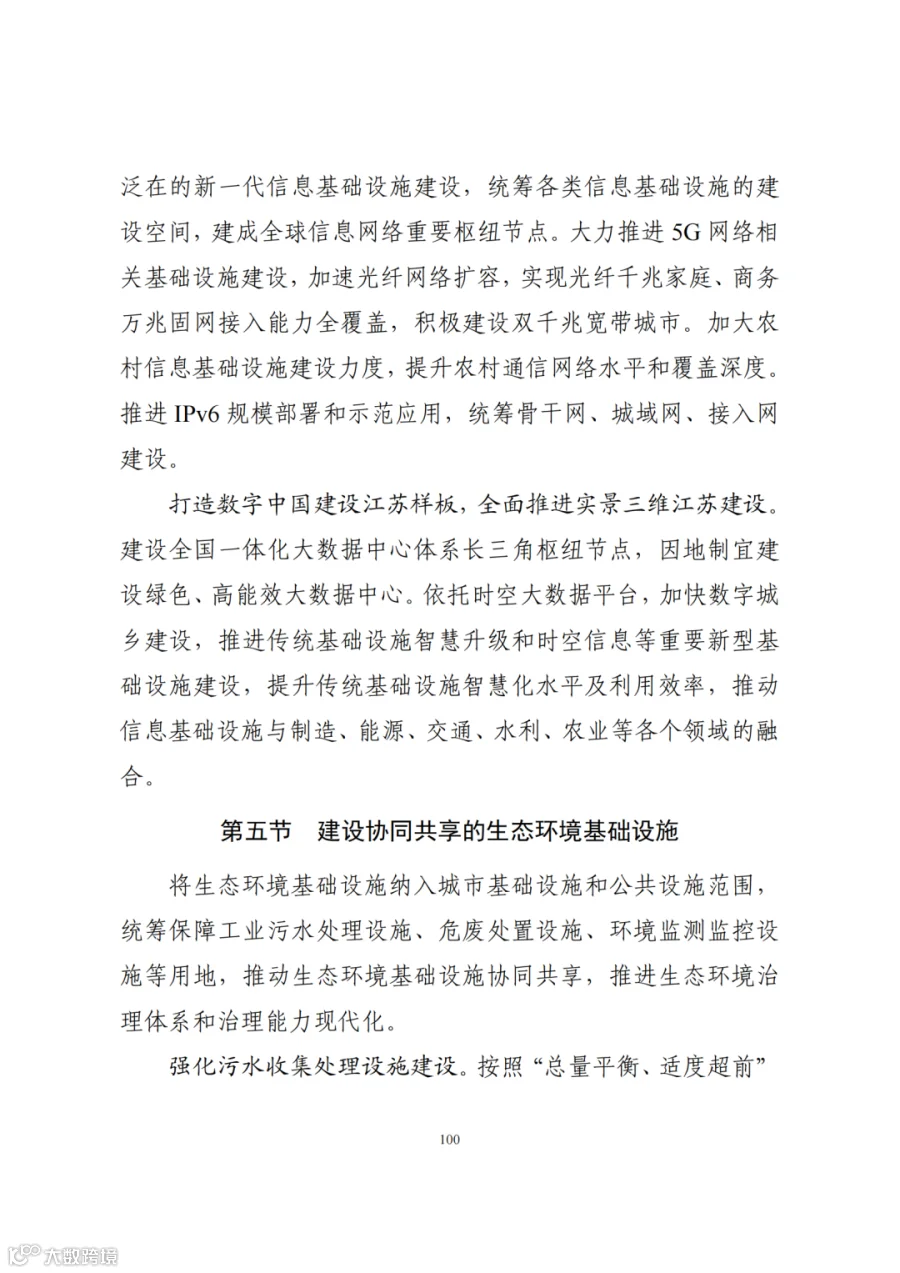 泛在的新一代信息基础设施建设，统筹各类信息基础设施的建设空间，建成全球信息网络重要枢纽节点。大力推进 5G 网络相关基础设施建设，加速光纤网络扩容，实现光纤千兆家庭、商务万兆固网接入能力全覆盖，积极建设双千兆宽带城市。加大农村信息基础设施建设力度，提升农村通信网络水平和覆盖深度。推进 IPv6 规模部署和示范应用，统筹骨干网、城域网、接入网建设。

打造数字中国建设江苏样板，全面推进实景三维江苏建设。建设全国一体化大数据中心体系长三角枢纽节点，因地制宜建设绿色、高能效大数据中心。依托时空大数据平台，加快数字城乡建设，推进传统基础设施智慧升级和时空信息等重要新型基础设施建设，提升传统基础设施智慧化水平及利用效率，推动信息基础设施与制造、能源、交通、水利、农业等各个领域的融合。

第五节 建设协同共享的生态环境基础设施

将生态环境基础设施纳入城市基础设施和公共设施范围，统筹保障工业污水处理设施、危废处置设施、环境监测监控设施等用地，推动生态环境基础设施协同共享，推进生态环境治理体系和治理能力现代化。

强化污水收集处理设施建设。按照“总量平衡、适度超前”

100

大数跨境